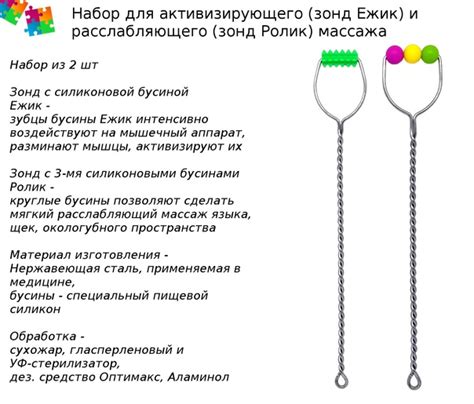 Набор для активизирующего (зонд Ежик) и расслабляющего (зонд Ролик) массажа

Набор из 2 шт

Зонд с силиконовой бусиной
Ежик -
зубцы бусины Ежик интенсивно воздействуют на мышечный аппарат, разминают мышцы, активизируют их

Зонд с 3-мя силиконовыми бусинами
Ролик -
круглые бусины позволяют сделать мягкий расслабляющий массаж языка, щек, окологубного пространства

Материал изготовления -
Нержавеющая сталь, применяемая в медицине,
бусины - специальный пищевой силикон

Обработка -
сухожар, гласперленовый и
УФ-стерилизатор,
дез. средство Оптимакс, Аламинол